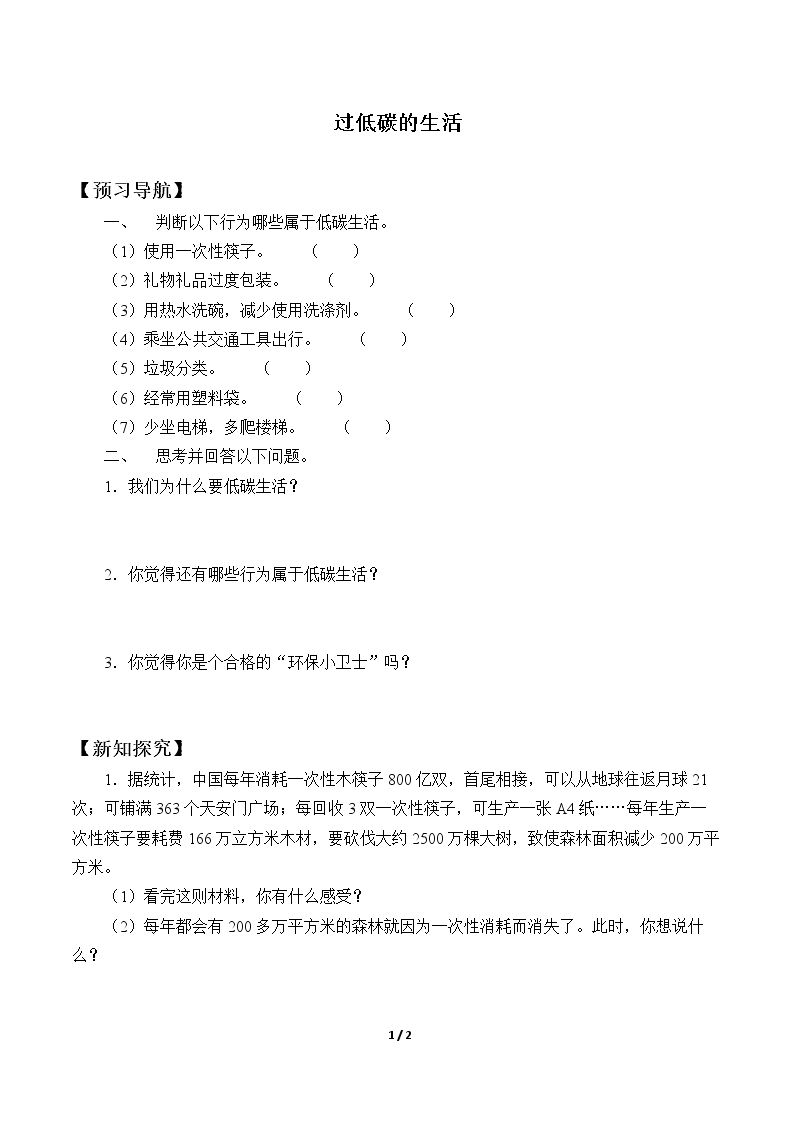 过低碳的生活

【预习导航】

一、 判断以下行为哪些属于低碳生活。

（1）使用一次性筷子。 （ ）

（2）礼物礼品过度包装。 （ ）

（3）用热水洗碗，减少使用洗涤剂。 （ ）

（4）乘坐公共交通工具出行。 （ ）

（5）垃圾分类。 （ ）

（6）经常用塑料袋。 （ ）

（7）少坐电梯，多爬楼梯。 （ ）

二、 思考并回答以下问题。

1．我们为什么要低碳生活？

2．你觉得还有哪些行为属于低碳生活？

3．你觉得你是个合格的“环保小卫士”吗？

【新知探究】

1．据统计，中国每年消耗一次性木筷子800亿双，首尾相接，可以从地球往返月球21次；可铺满363个天安门广场；每回收3双一次性筷子，可生产一张A4纸……每年生产一次性筷子要耗费166万立方米木材，要砍伐大约2500万棵大树，致使森林面积减少200万平方米。

（1）看完这则材料，你有什么感受？

（2）每年都会有200多万平方米的森林就因为一次性消耗而消失了。此时，你想说什么？

1 / 2